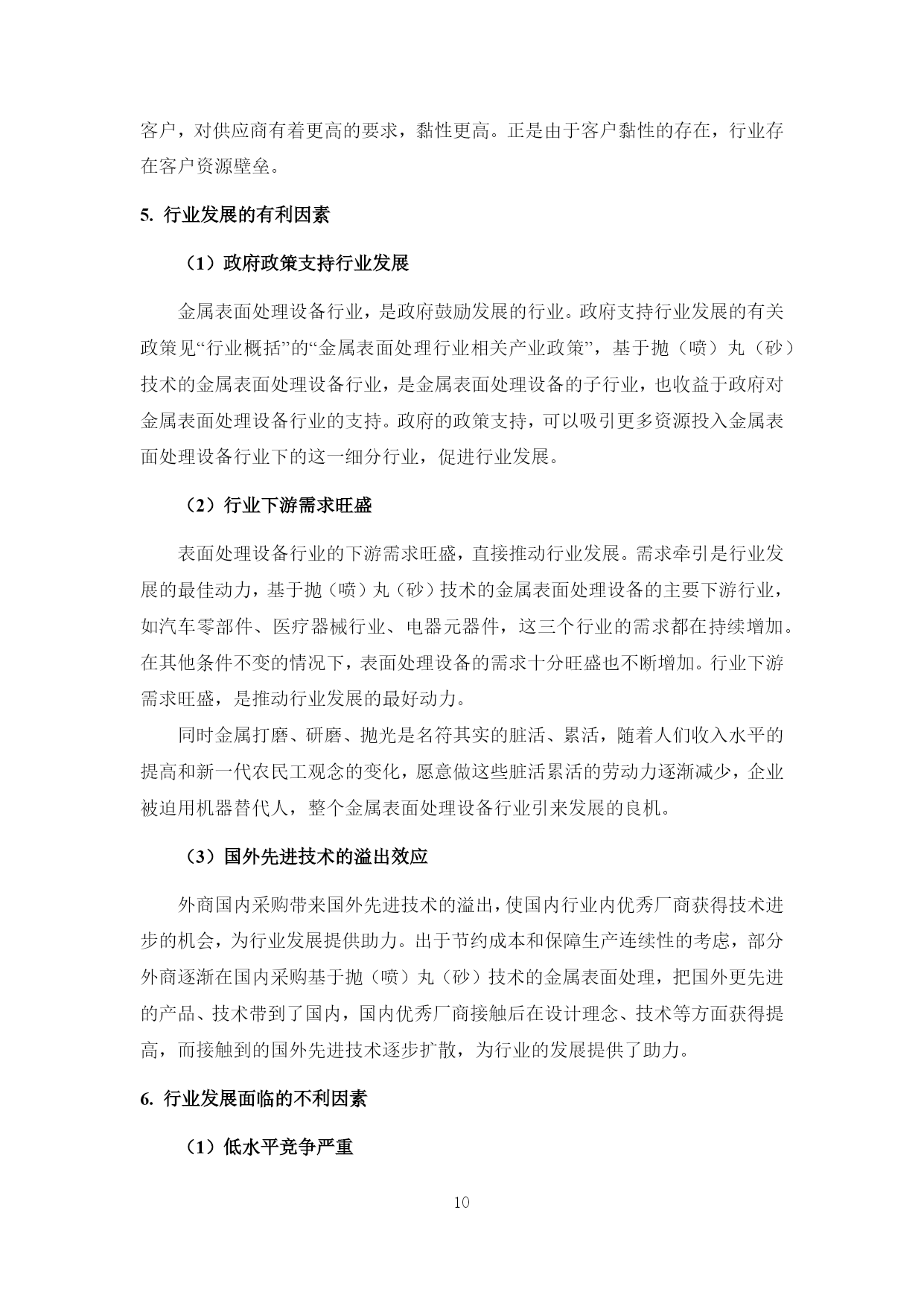 客户，对供应商有着更高的要求，黏性更高。正是由于客户黏性的存在，行业存在客户资源壁垒。

5. 行业发展的有利因素

（1）政府政策支持行业发展

金属表面处理设备行业，是政府鼓励发展的行业。政府支持行业发展的有关政策见“行业概括”的“金属表面处理行业相关产业政策”，基于抛（喷）丸（砂）技术的金属表面处理设备行业，是金属表面处理设备的子行业，也收益于政府对金属表面处理设备行业的支持。政府的政策支持，可以吸引更多资源投入金属表面处理设备行业下的这一细分行业，促进行业发展。

（2）行业下游需求旺盛

表面处理设备行业的下游需求旺盛，直接推动行业发展。需求牵引是行业发展的最佳动力，基于抛（喷）丸（砂）技术的金属表面处理设备的主要下游行业，如汽车零部件、医疗器械行业、电器元器件，这三个行业的需求都在持续增加。在其他条件不变的情况下，表面处理设备的需求十分旺盛也不断增加。行业下游需求旺盛，是推动行业发展的最好动力。

同时金属打磨、研磨、抛光是名符其实的脏活、累活，随着人们收入水平的提高和新一代农民工观念的变化，愿意做这些脏活累活的劳动力逐渐减少，企业被迫用机器替代人，整个金属表面处理设备行业引来发展的良机。

（3）国外先进技术的溢出效应

外商国内采购带来国外先进技术的溢出，使国内行业内优秀厂商获得技术进步的机会，为行业发展提供助力。出于节约成本和保障生产连续性的考虑，部分外商逐渐在国内采购基于抛（喷）丸（砂）技术的金属表面处理，把国外更先进的产品、技术带到了国内，国内优秀厂商接触后在设计理念、技术等方面获得提高，而接触到的国外先进技术逐步扩散，为行业的发展提供了助力。

6. 行业发展面临的不利因素

（1）低水平竞争严重

10